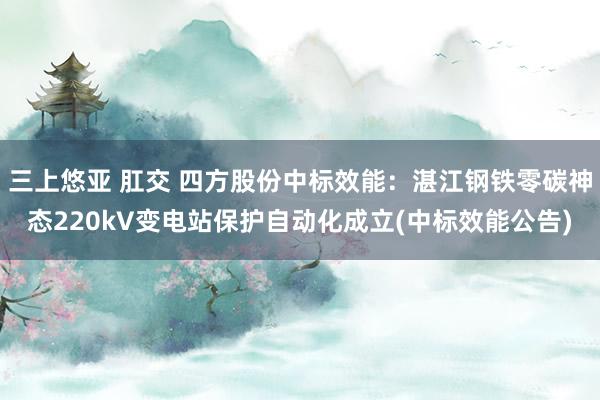 三上悠亚 肛交 四方股份中标效能：湛江钢铁零碳神态220kV变电站保护自动化成立(中标效能公告)